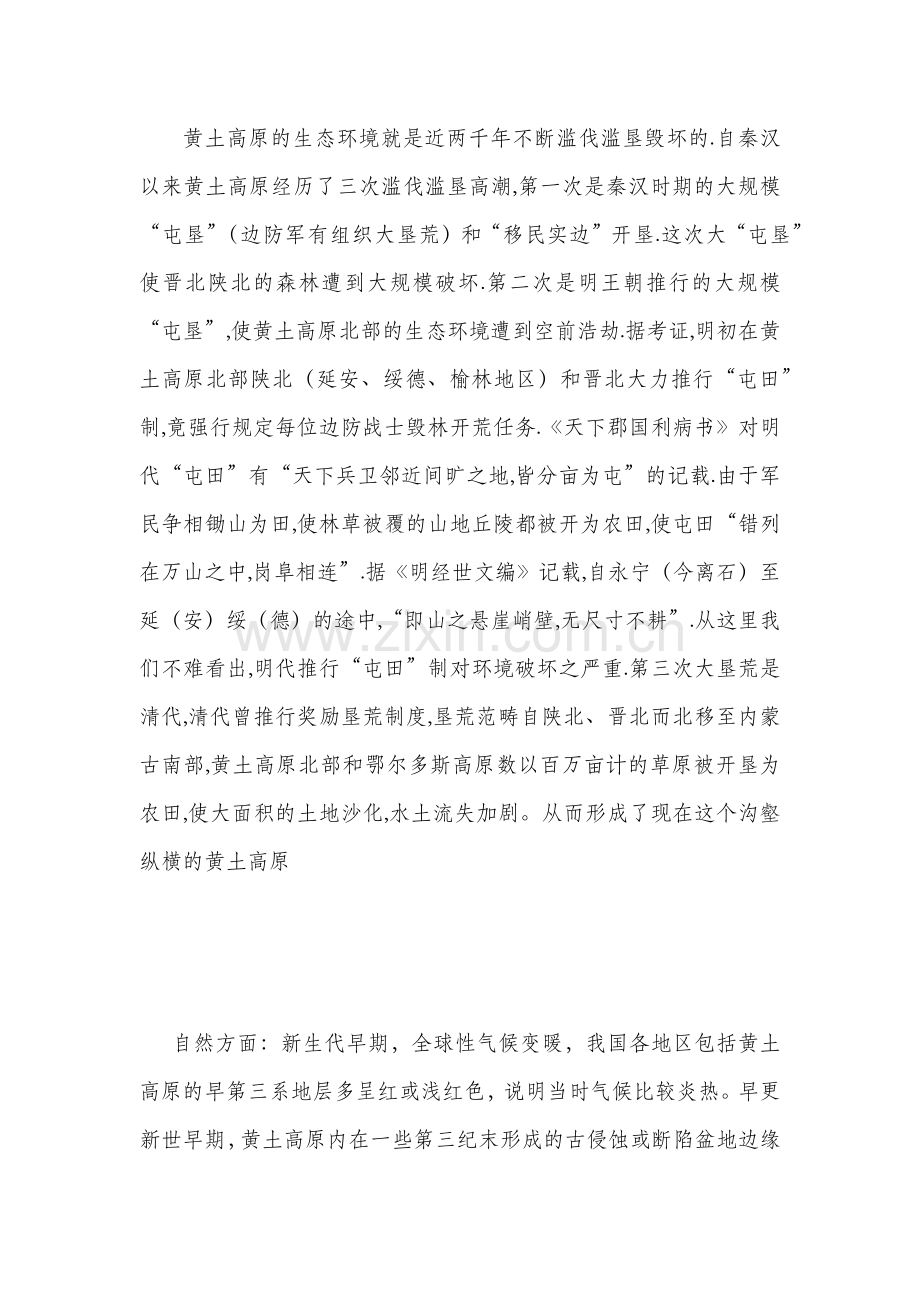 黄土高原的生态环境就是近两千年不断滥伐滥垦毁坏的.自秦汉以来黄土高原经历了三次滥伐滥垦高潮,第一次是秦汉时期的大规模“屯垦”（边防军有组织大垦荒）和“移民实边”开垦.这次大“屯垦”使晋北陕北的森林遭到大规模破坏.第二次是明王朝推行的大规模“屯垦”,使黄土高原北部的生态环境遭到空前浩劫.据考证,明初在黄土高原北部陕北（延安、绥德、榆林地区）和晋北大力推行“屯田”制,竟强行规定每位边防战士毁林开荒任务.《天下郡国利病书》对明代“屯田”有“天下兵卫邻近间旷之地,皆分亩为屯”的记载.由于军民争相锄山为田,使林草被覆的山地丘陵都被开为农田,使屯田“错列在万山之中,岗阜相连”.据《明经世文编》记载,自永宁（今离石）至延（安）绥（德）的途中,“即山之悬崖峭壁,无尺寸不耕”.从这里我们不难看出,明代推行“屯田”制对环境破坏之严重.第三次大垦荒是清代,清代曾推行奖励垦荒制度,垦荒范畴自陕北、晋北而北移至内蒙古南部,黄土高原北部和鄂尔多斯高原数以百万亩计的草原被开垦为农田,使大面积的土地沙化,水土流失加剧。从而形成了现在这个沟壑纵横的黄土高原

自然方面：新生代早期，全球性气候变暖，我国各地区包括黄土高原的早第三系地层多呈红或浅红色，说明当时气候比较炎热。早更新世早期,黄土高原内在一些第三纪末形成的古侵蚀或断陷盆地边缘

www.zixin.com.cn